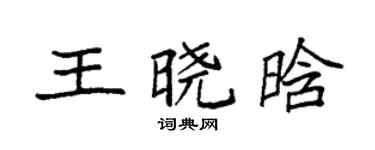 王晓晗

词典网